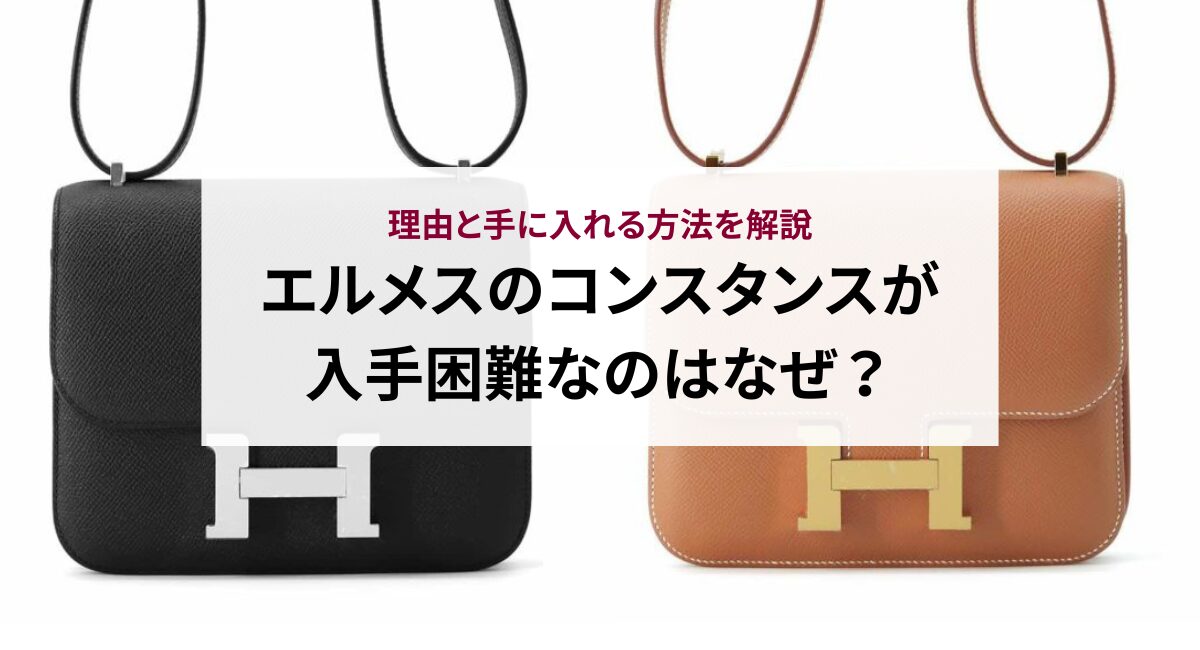 理由と手に入れる方法を解説

エルメスのコンスタンスが入手困難なのはなぜ？